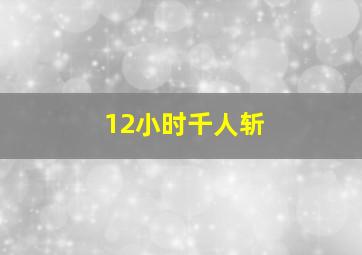 12小时千人斩